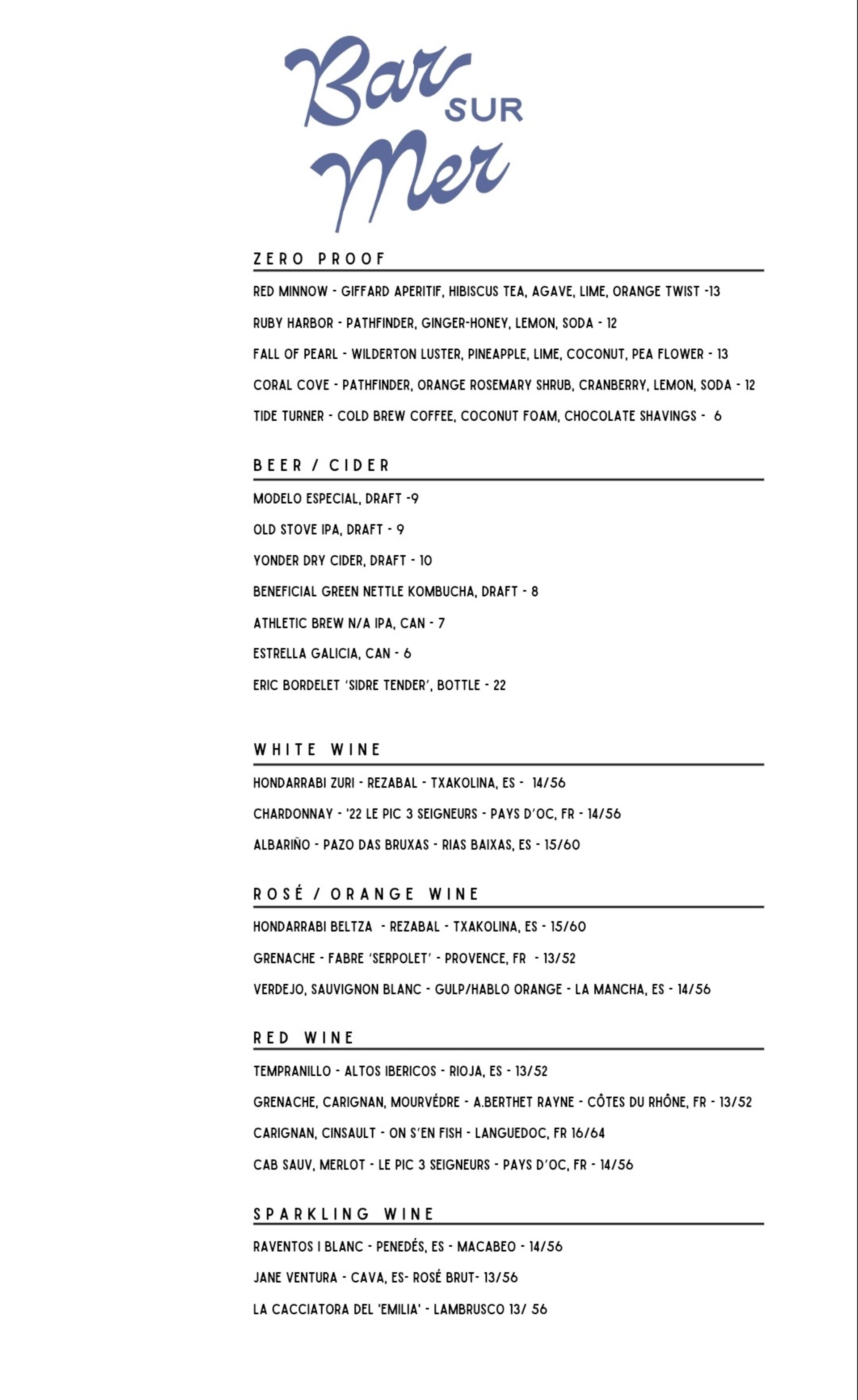 Bar SUR Mer

ZERO PROOF

RED MINNOW - GIFFARD APERITIF, HIBISCUS TEA, AGAVE, LIME, ORANGE TWIST -13

RUBY HARBOR - PATHFINDER, GINGER-HONEY, LEMON, SODA - 12

FALL OF PEARL - WILDERTON LUSTER, PINEAPPLE, LIME, COCONUT, PEA FLOWER - 13

CORAL COVE - PATHFINDER, ORANGE ROSEMARY SHRUB, CRANBERRY, LEMON, SODA - 12

TIDE TURNER - COLD BREW COFFEE, COCONUT FOAM, CHOCOLATE SHAVINGS - 6

BEER / CIDER

MODELO ESPECIAL, DRAFT -9

OLD STOVE IPA, DRAFT - 9

YONDER DRY CIDER, DRAFT - 10

BENEFICIAL GREEN NETTLE KOMBUCHA, DRAFT - 8

ATHLETIC BREW N/A IPA, CAN - 7

ESTRELLA GALICIA, CAN - 6

ERIC BORDELET 'SIDRE TENDER', BOTTLE - 22

WHITE WINE

HONDARRABI ZURI - REZABAL - TXAKOLINA, ES - 14/56

CHARDONNAY - '22 LE PIC 3 SEIGNEURS - PAYS D'OC, FR - 14/56

ALBARIÑO - PAZO DAS BRUXAS - RIAS BAIXAS, ES - 15/60

ROSÉ / ORANGE WINE

HONDARRABI BELTZA - REZABAL - TXAKOLINA, ES - 15/60

GRENACHE - FABRE 'SERPOLET' - PROVENCE, FR - 13/52

VERDEJO, SAUVIGNON BLANC - GULP/HABLO ORANGE - LA MANCHA, ES - 14/56

RED WINE

TEMPRANILLO - ALTOS IBERICOS - RIOJA, ES - 13/52

GRENACHE, CARIGNAN, MOURVÉDRE - A.BERTHET RAYNE - CÔTES DU RHÔNE, FR - 13/52

CARIGNAN, CINSAULT - ON S'EN FISH - LANGUEDOC, FR 16/64

CAB SAUV, MERLOT - LE PIC 3 SEIGNEURS - PAYS D'OC, FR - 14/56

SPARKLING WINE

RAVENTOS I BLANC - PENEDÉS, ES - MACABEO - 14/56

JANE VENTURA - CAVA, ES- ROSÉ BRUT- 13/56

LA CACCIATORA DEL 'EMILIA' - LAMBRUSCO 13/ 56